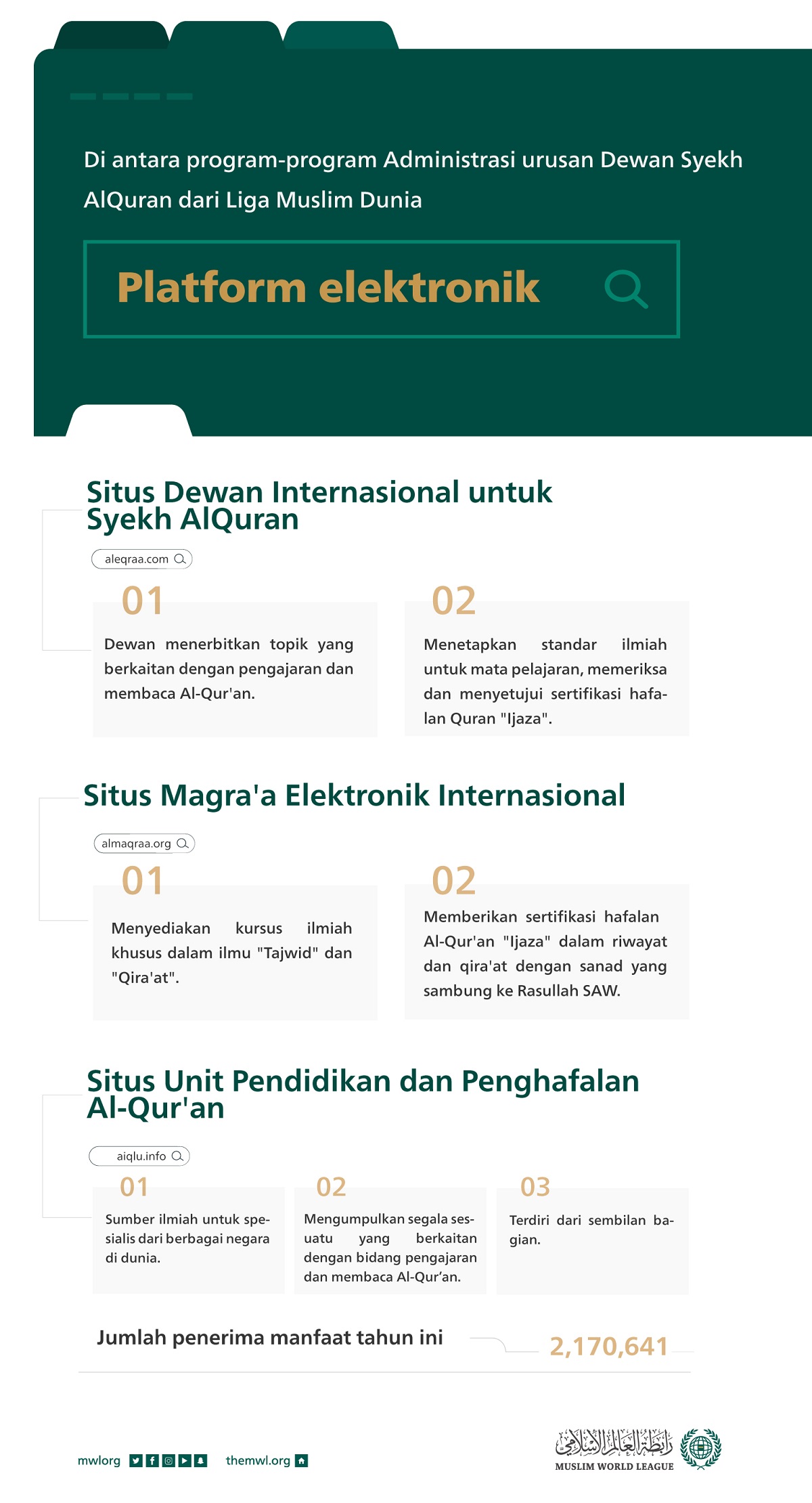 Di antara program-program Administrasi urusan Dewan Syekh AlQuran dari Liga Muslim Dunia

Platform elektronik

Situs Dewan Internasional untuk Syekh AlQuran

aleqraa.com

01

Dewan menerbitkan topik yang berkaitan dengan pengajaran dan membaca Al-Qur'an.

02

Menetapkan standar ilmiah untuk mata pelajaran, memeriksa dan menyetujui sertifikasi hafalan Quran "Ijaza".

Situs Magra'a Elektronik Internasional

almaqraa.org

01

Menyediakan kursus ilmiah khusus dalam ilmu "Tajwid" dan "Qira'at".

02

Memberikan sertifikasi hafalan Al-Qur'an "Ijaza" dalam riwayat dan qira'at dengan sanad yang sambung ke Rasullah SAW.

Situs Unit Pendidikan dan Penghafalan Al-Qur'an

aiqlu.info

01

Sumber ilmiah untuk spesialis dari berbagai negara di dunia.

02

Mengumpulkan segala sesuatu yang berkaitan dengan bidang pengajaran dan membaca Al-Qur'an.

03

Terdiri dari sembilan bagian.

Jumlah penerima manfaat tahun ini

2,170,641

mwlorg

themwl.org

رابطة العالم الإسلامي
MUSLIM WORLD LEAGUE